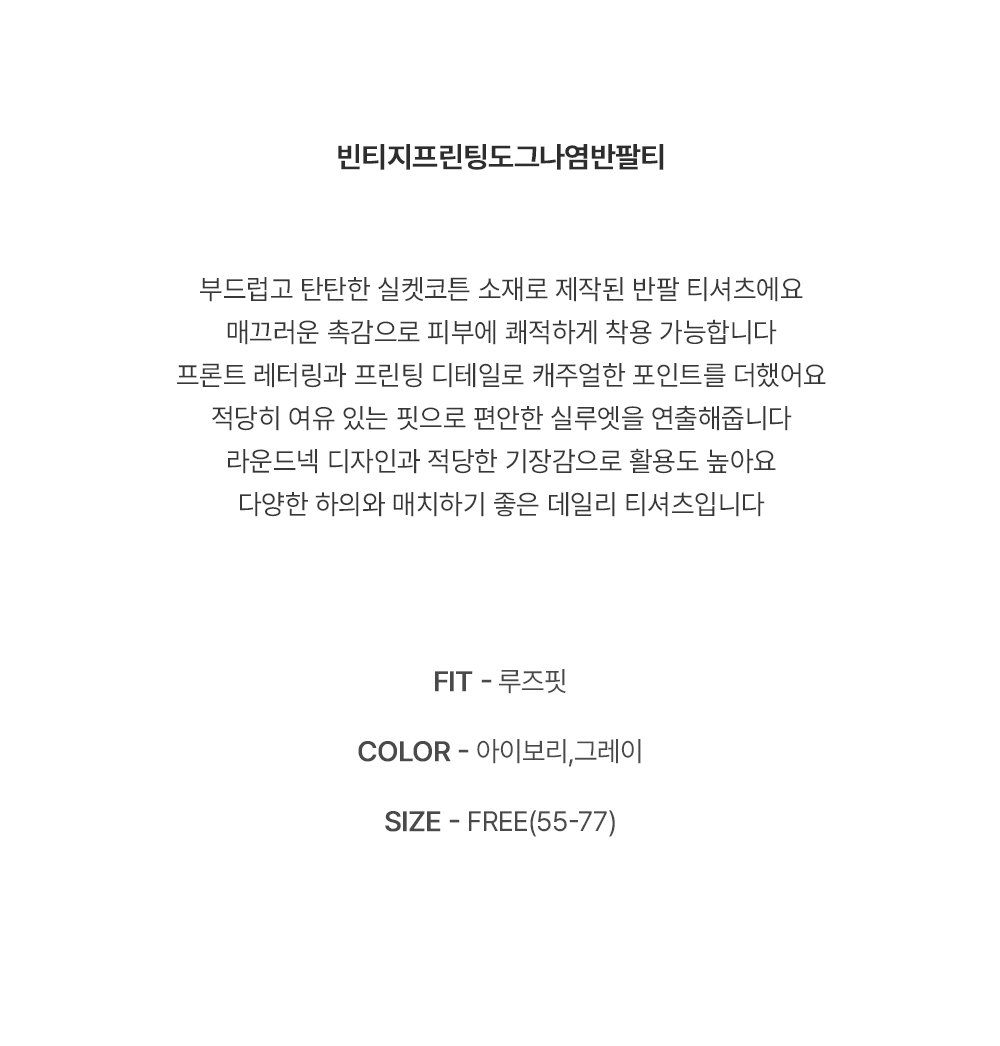 빈티지프린팅도그나염반팔티

부드럽고 탄탄한 실켓코튼 소재로 제작된 반팔 티셔츠에요
매끄러운 촉감으로 피부에 쾌적하게 착용 가능합니다
프론트 레터링과 프린팅 디테일로 캐주얼한 포인트를 더했어요
적당히 여유 있는 핏으로 편안한 실루엣을 연출해줍니다
라운드넥 디자인과 적당한 기장감으로 활용도 높아요
다양한 하의와 매치하기 좋은 데일리 티셔츠입니다

FIT - 루즈핏

COLOR - 아이보리,그레이

SIZE - FREE(55-77)